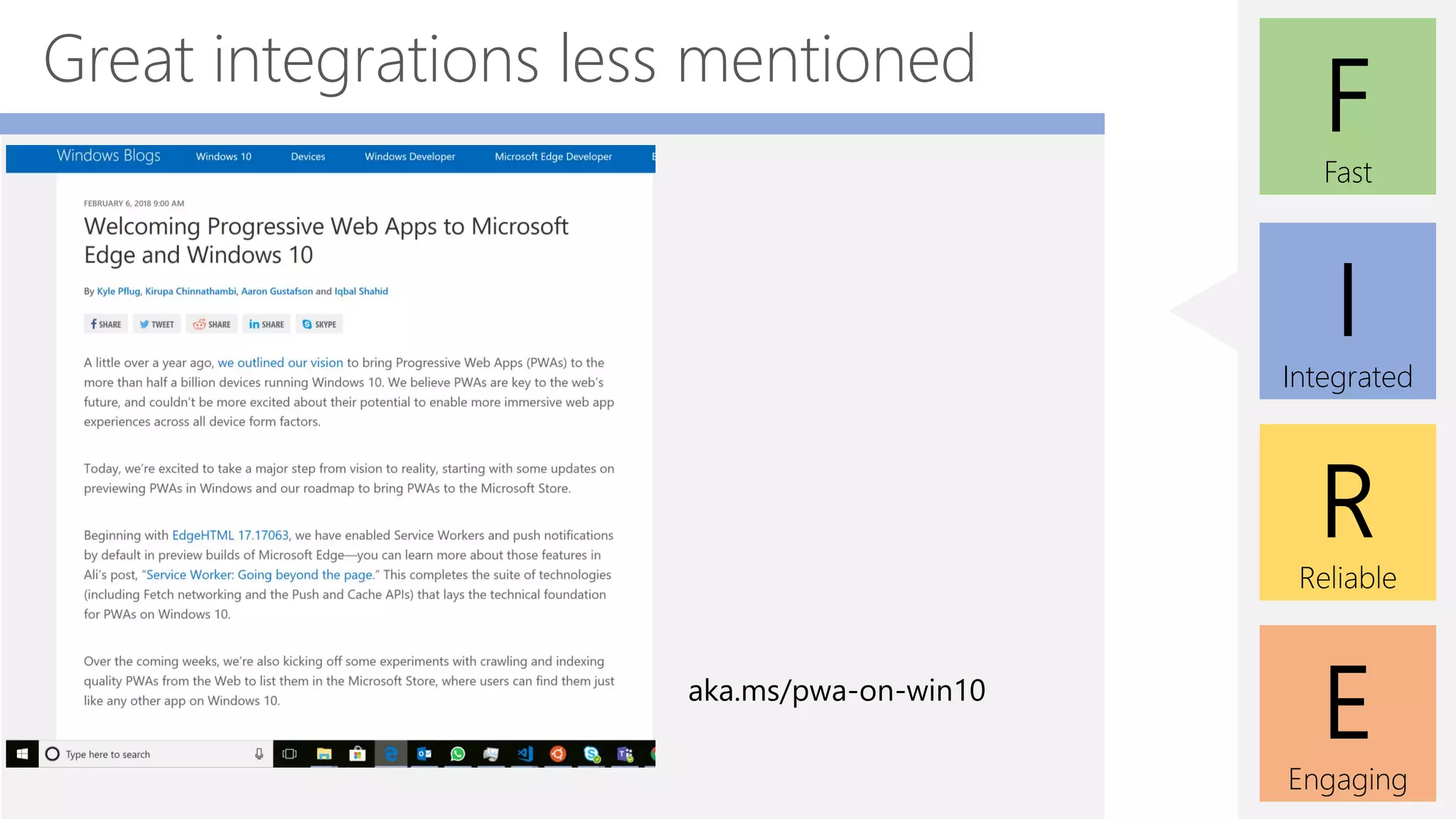 Great integrations less mentioned

Windows Blogs Windows 10 Devices Windows Developer Microsoft Edge Developer

FEBRUARY 6, 2018 9:00 AM

Welcoming Progressive Web Apps to Microsoft Edge and Windows 10

By Kyle Pflug, Kirupa Chinnathambi, Aaron Gustafson and Iqbal Shahid

SHARE TWEET SHARE SHARE SKYPE

A little over a year ago, we outlined our vision to bring Progressive Web Apps (PWAs) to the more than half a billion devices running Windows 10. We believe PWAs are key to the web's future, and couldn't be more excited about their potential to enable more immersive web app experiences across all device form factors.

Today, we're excited to take a major step from vision to reality, starting with some updates on previewing PWAs in Windows and our roadmap to bring PWAs to the Microsoft Store.

Beginning with EdgeHTML 17.17063, we have enabled Service Workers and push notifications by default in preview builds of Microsoft Edge—you can learn more about those features in Ali's post, "Service Worker: Going beyond the page." This completes the suite of technologies (including Fetch networking and the Push and Cache APIs) that lays the technical foundation for PWAs on Windows 10.

Over the coming weeks, we're also kicking off some experiments with crawling and indexing quality PWAs from the Web to list them in the Microsoft Store, where users can find them just like any other app on Windows 10.

Type here to search

aka.ms/pwa-on-win10

F
Fast

I
Integrated

R
Reliable

E
Engaging